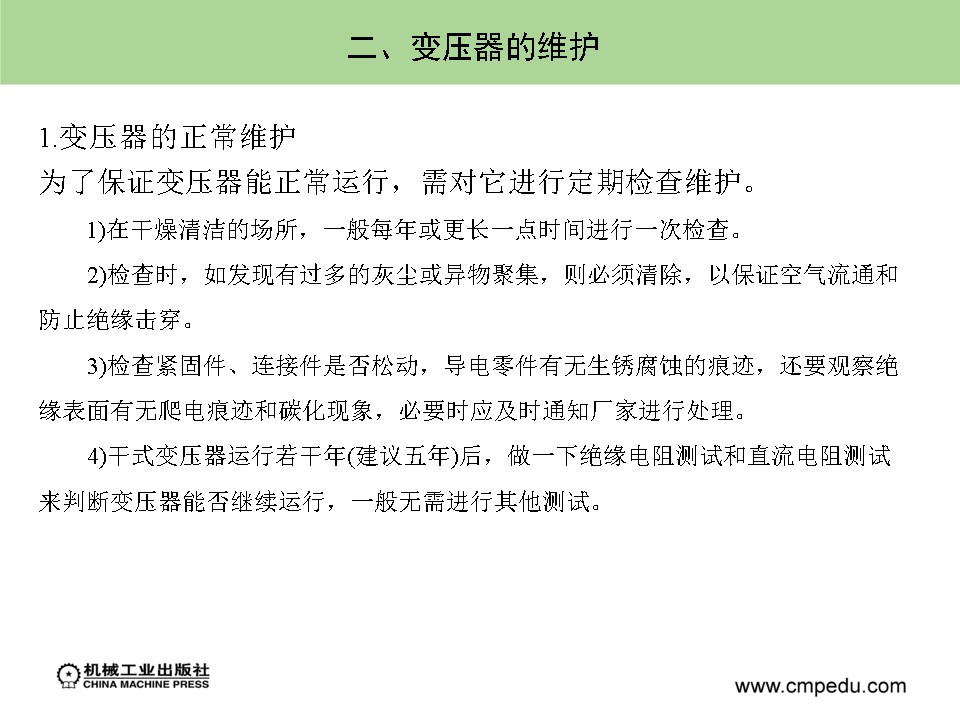 二、变压器的维护

1.变压器的正常维护
为了保证变压器能正常运行，需对它进行定期检查维护。

1)在干燥清洁的场所，一般每年或更长一点时间进行一次检查。

2)检查时，如发现有过多的灰尘或异物聚集，则必须清除，以保证空气流通和防止绝缘击穿。

3)检查紧固件、连接件是否松动，导电零件有无生锈腐蚀的痕迹，还要观察绝缘表面有无爬电痕迹和碳化现象，必要时应及时通知厂家进行处理。

4)干式变压器运行若干年(建议五年)后，做一下绝缘电阻测试和直流电阻测试来判断变压器能否继续运行，一般无需进行其他测试。

机械工业出版社
CHINA MACHINE PRESS

www.cmpedu.com